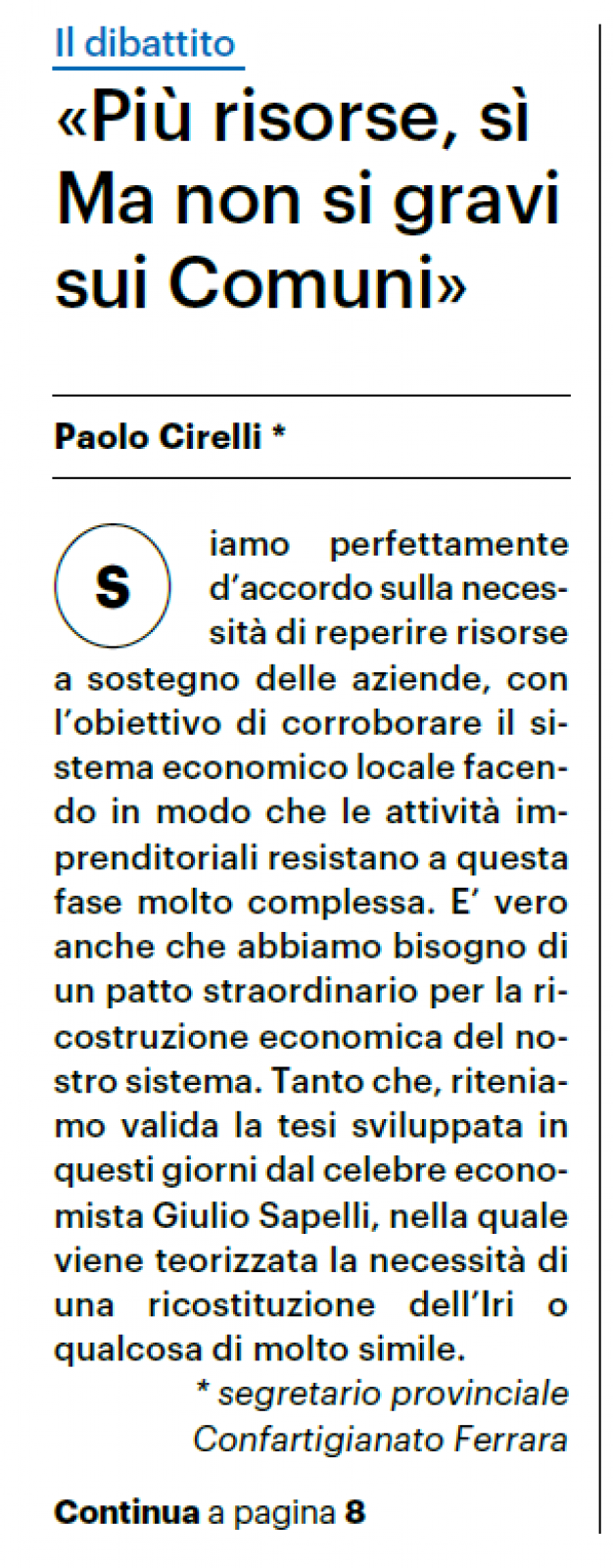 Il dibattito

«Più risorse, sì Ma non si gravi sui Comuni»

Paolo Cirelli *

Siamo perfettamente d'accordo sulla necessità di reperire risorse a sostegno delle aziende, con l'obiettivo di corroborare il sistema economico locale facendo in modo che le attività imprenditoriali resistano a questa fase molto complessa. E' vero anche che abbiamo bisogno di un patto straordinario per la ricostruzione economica del nostro sistema. Tanto che, riteniamo valida la tesi sviluppata in questi giorni dal celebre economista Giulio Sapelli, nella quale viene teorizzata la necessità di una ricostituzione dell'Iri o qualcosa di molto simile.

* segretario provinciale Confartigianato Ferrara

Continua a pagina 8